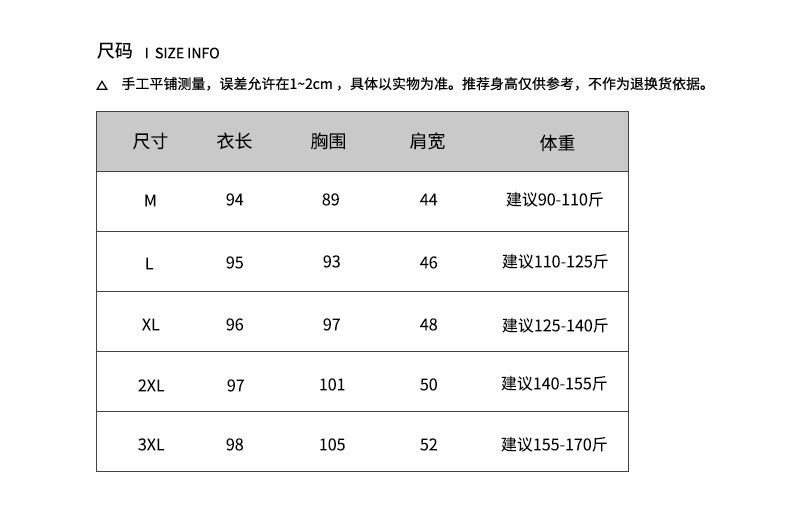 尺码 I SIZE INFO

△ 手工平铺测量，误差允许在1~2cm，具体以实物为准。推荐身高仅供参考，不作为退换货依据。

| 尺寸 | 衣长 | 胸围 | 肩宽 | 体重 |
|---|---|---|---|---|
| M | 94 | 89 | 44 | 建议90-110斤 |
| L | 95 | 93 | 46 | 建议110-125斤 |
| XL | 96 | 97 | 48 | 建议125-140斤 |
| 2XL | 97 | 101 | 50 | 建议140-155斤 |
| 3XL | 98 | 105 | 52 | 建议155-170斤 |